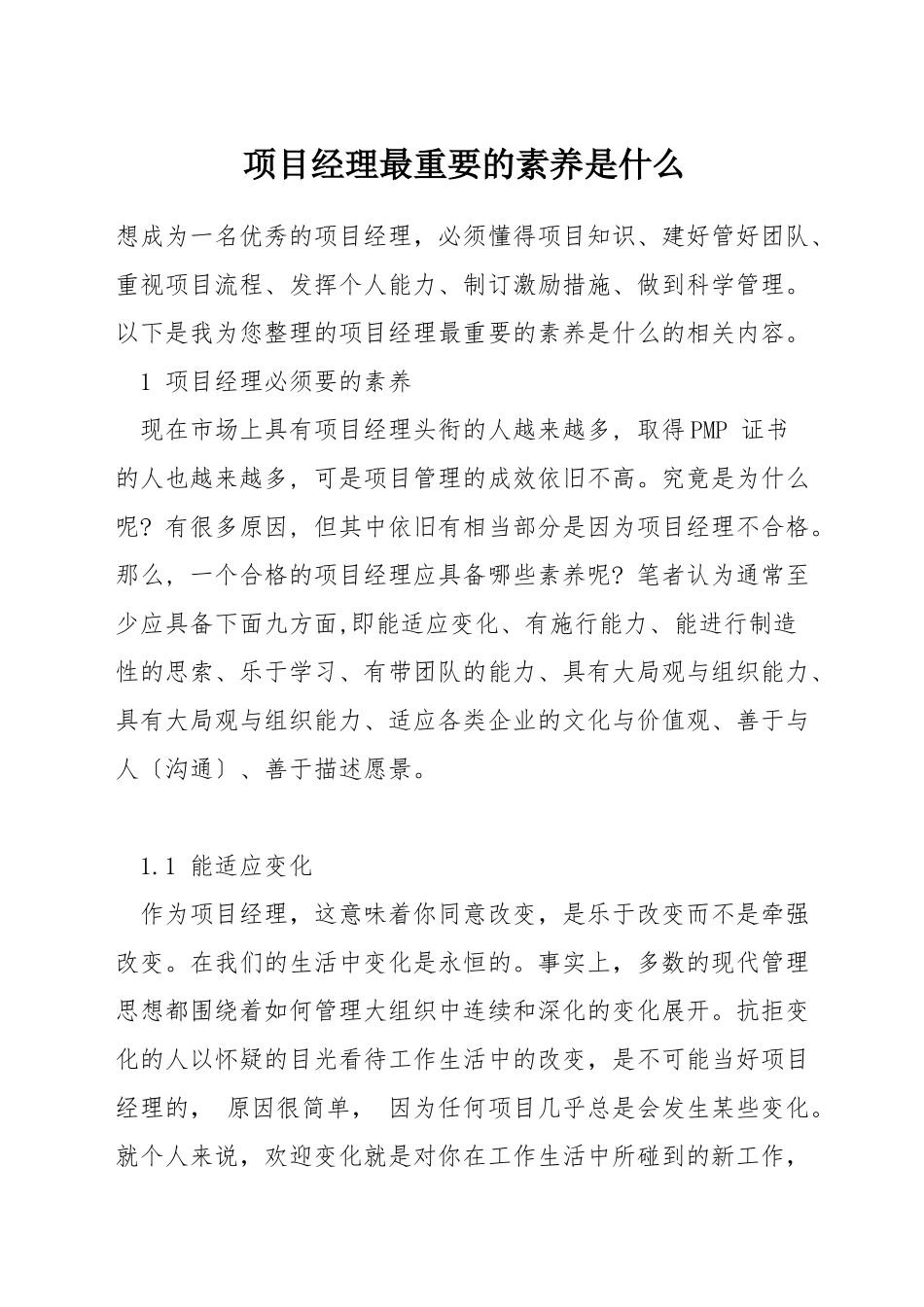 项目经理最重要的素养是什么

想成为一名优秀的项目经理，必须懂得项目知识、建好管好团队、重视项目流程、发挥个人能力、制订激励措施、做到科学管理。以下是我为您整理的项目经理最重要的素养是什么的相关内容。

1 项目经理必须要的素养

现在市场上具有项目经理头衔的人越来越多，取得PMP 证书的人也越来越多，可是项目管理的成效依旧不高。究竟是为什么呢？有很多原因，但其中依旧有相当部分是因为项目经理不合格。那么，一个合格的项目经理应具备哪些素养呢？笔者认为通常至少应具备下面九方面,即能适应变化、有施行能力、能进行制造性的思索、乐于学习、有带团队的能力、具有大局观与组织能力、具有大局观与组织能力、适应各类企业的文化与价值观、善于与人〔沟通〕、善于描述愿景。

1.1 能适应变化

作为项目经理，这意味着你同意改变，是乐于改变而不是牵强改变。在我们的生活中变化是永恒的。事实上，多数的现代管理思想都围绕着如何管理大组织中连续和深化的变化展开。抗拒变化的人以怀疑的目光看待工作生活中的改变，是不可能当好项目经理的， 原因很简单， 因为任何项目几乎总是会发生某些变化。就个人来说，欢迎变化就是对你在工作生活中所碰到的新工作，